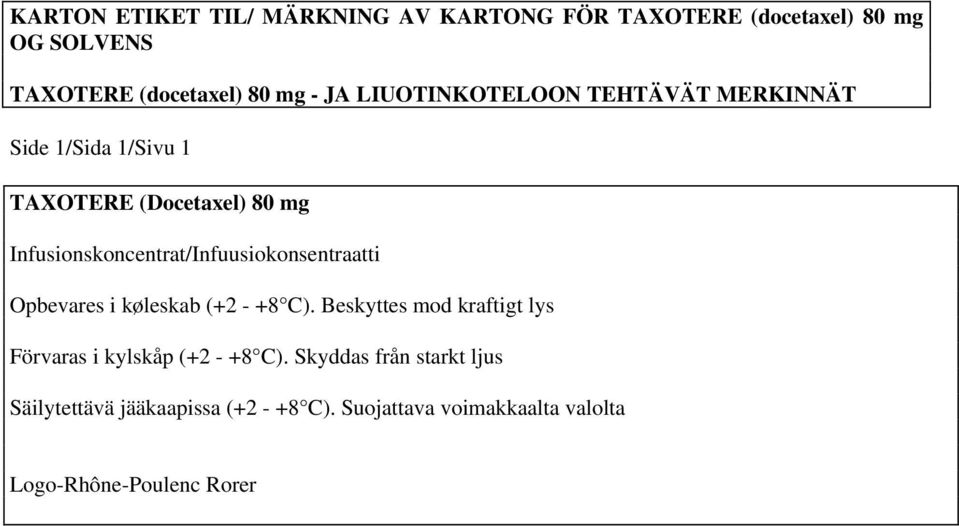 KARTON ETIKET TIL/ MÄRKNING AV KARTONG FÖR TAXOTERE (docetaxel) 80 mg OG SOLVENS

TAXOTERE (docetaxel) 80 mg - JA LIUOTINKOTELOON TEHTÄVÄT MERKINNÄT

Side 1/Sida 1/Sivu 1

TAXOTERE (Docetaxel) 80 mg

Infusionskoncentrat/Infuusiokonsentraatti

Opbevares i køleskab (+2 - +8°C). Beskyttes mod kraftigt lys

Förvaras i kylskåp (+2 - +8°C). Skyddas från starkt ljus

Säilytettävä jääkaapissa (+2 - +8°C). Suojattava voimakkaalta valolta

Logo-Rhône-Poulenc Rorer